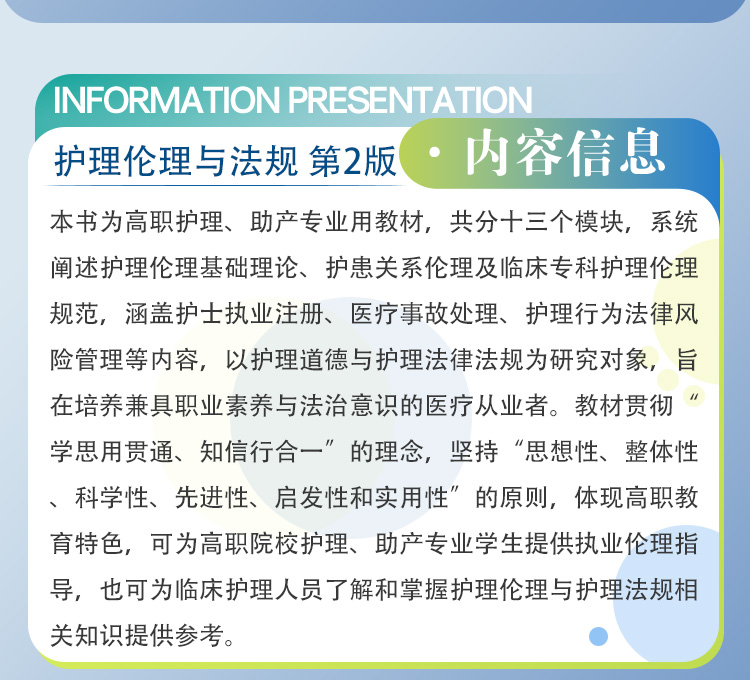 INFORMATION PRESENTATION

护理伦理与法规 第2版

· 内容信息

本书为高职护理、助产专业用教材，共分十三个模块，系统阐述护理伦理基础理论、护患关系伦理及临床专科护理伦理规范，涵盖护士执业注册、医疗事故处理、护理行为法律风险管理等内容，以护理道德与护理法律法规为研究对象，旨在培养兼具职业素养与法治意识的医疗从业者。教材贯彻“学思用贯通、知信行合一”的理念，坚持“思想性、整体性、科学性、先进性、启发性和实用性”的原则，体现高职教育特色，可为高职院校护理、助产专业学生提供执业伦理指导，也可为临床护理人员了解和掌握护理伦理与护理法规相关知识提供参考。